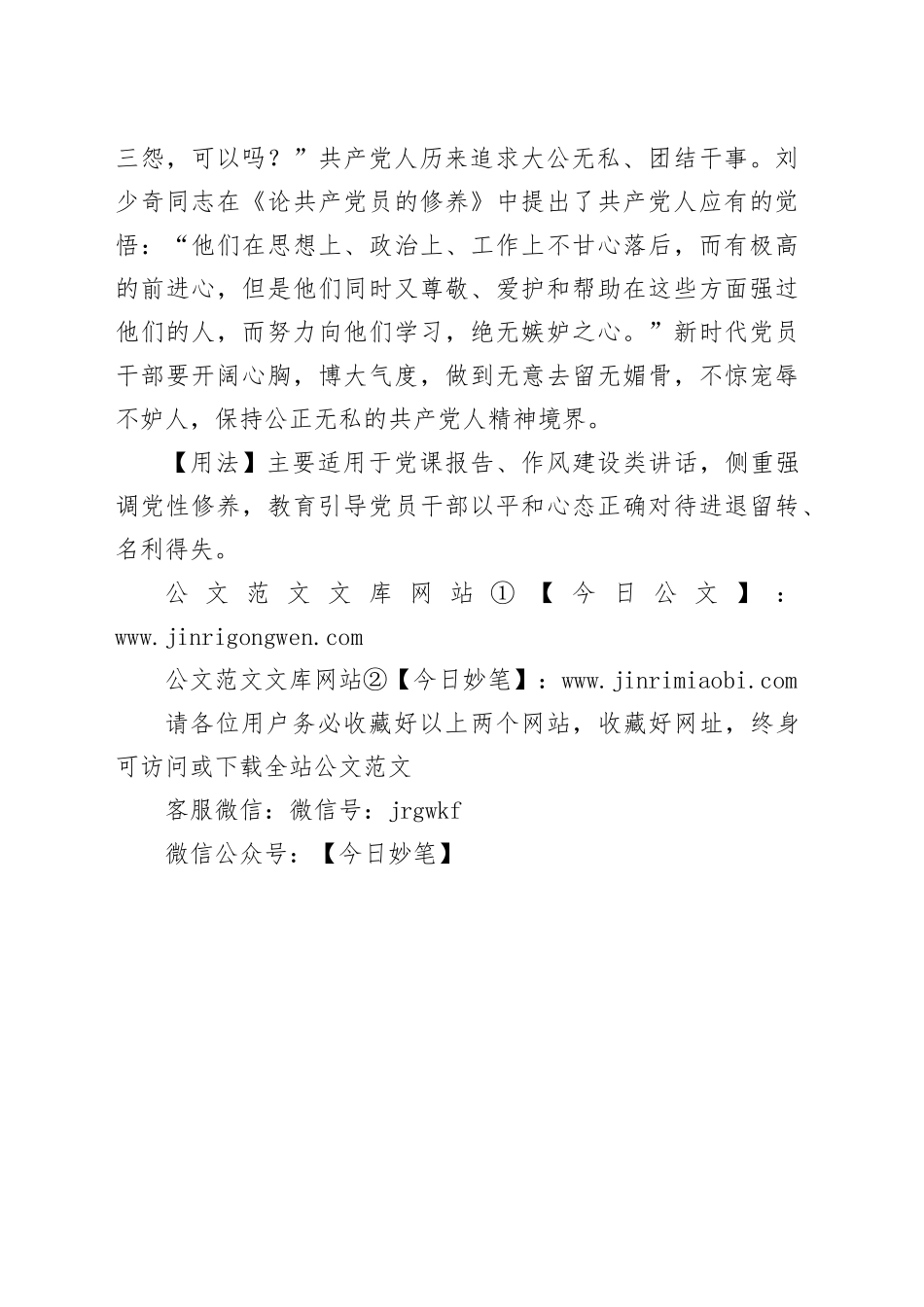 三怨，可以吗？”共产党人历来追求大公无私、团结干事。刘少奇同志在《论共产党员的修养》中提出了共产党人应有的觉悟：“他们在思想上、政治上、工作上不甘心落后，而有极高的前进心，但是他们同时又尊敬、爱护和帮助在这些方面强过他们的人，而努力向他们学习，绝无嫉妒之心。”新时代党员干部要开阔心胸，博大气度，做到无意去留无媚骨，不惊宠辱不妒人，保持公正无私的共产党人精神境界。

【用法】主要适用于党课报告、作风建设类讲话，侧重强调党性修养，教育引导党员干部以平和心态正确对待进退留转、名利得失。

公文范文文库网站①【今日公文】：www.jinrigongwen.com

公文范文文库网站②【今日妙笔】：www.jinrimiaobi.com

请各位用户务必收藏好以上两个网站，收藏好网址，终身可访问或下载全站公文范文

客服微信：微信号：jrgwkf

微信公众号：【今日妙笔】